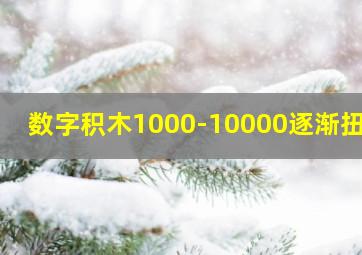 数字积木1000-10000逐渐扭